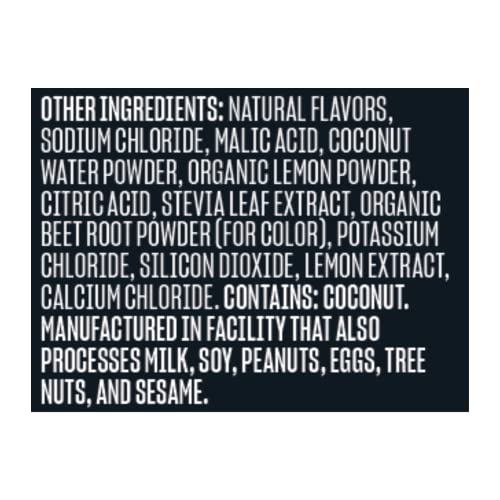 OTHER INGREDIENTS: NATURAL FLAVORS, SODIUM CHLORIDE, MALIC ACID, COCONUT WATER POWDER, ORGANIC LEMON POWDER, CITRIC ACID, STEVIA LEAF EXTRACT, ORGANIC BEET ROOT POWDER (FOR COLOR), POTASSIUM CHLORIDE, SILICON DIOXIDE, LEMON EXTRACT, CALCIUM CHLORIDE. CONTAINS: COCONUT. MANUFACTURED IN FACILITY THAT ALSO PROCESSES MILK, SOY, PEANUTS, EGGS, TREE NUTS, AND SESAME.